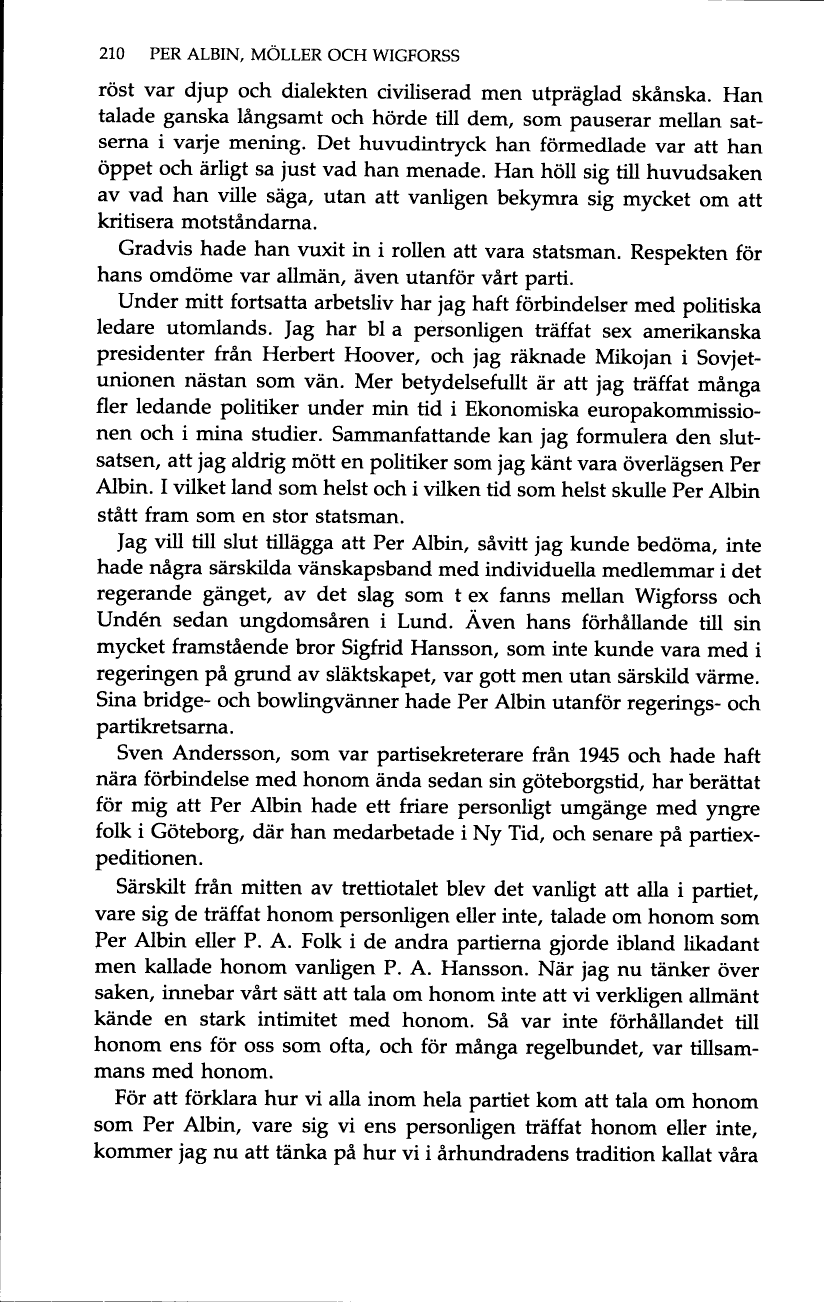 210 PER ALBIN, MÖLLER OCH WIGFORSS

röst var djup och dialekten civiliserad men utpräglad skånska. Han talade ganska långsamt och hörde till dem, som pauserar mellan satserna i varje mening. Det huvudintryck han förmedlade var att han öppet och ärligt sa just vad han menade. Han höll sig till huvudsaken av vad han ville säga, utan att vanligen bekymra sig mycket om att kritisera motståndarna.

Gradvis hade han vuxit in i rollen att vara statsman. Respekten för hans omdöme var allmän, även utanför vårt parti.

Under mitt fortsatta arbetsliv har jag haft förbindelser med politiska ledare utomlands. Jag har bl a personligen träffat sex amerikanska presidenter från Herbert Hoover, och jag räknade Mikojan i Sovjetunionen nästan som vän. Mer betydelsefullt är att jag träffat många fler ledande politiker under min tid i Ekonomiska europakommissionen och i mina studier. Sammanfattande kan jag formulera den slutsatsen, att jag aldrig mött en politiker som jag känt vara överlägsen Per Albin. I vilket land som helst och i vilken tid som helst skulle Per Albin stått fram som en stor statsman.

Jag vill till slut tillägga att Per Albin, såvitt jag kunde bedöma, inte hade några särskilda vänskapsband med individuella medlemmar i det regerande gänget, av det slag som t ex fanns mellan Wigforss och Undén sedan ungdomsåren i Lund. Även hans förhållande till sin mycket framstående bror Sigfrid Hansson, som inte kunde vara med i regeringen på grund av släktskapet, var gott men utan särskild värme. Sina bridge- och bowlingvänner hade Per Albin utanför regerings- och partikretsarna.

Sven Andersson, som var partisekreterare från 1945 och hade haft nära förbindelse med honom ända sedan sin göteborgstid, har berättat för mig att Per Albin hade ett friare personligt umgänge med yngre folk i Göteborg, där han medarbetade i Ny Tid, och senare på partiexpeditionen.

Särskilt från mitten av trettiotalet blev det vanligt att alla i partiet, vare sig de träffat honom personligen eller inte, talade om honom som Per Albin eller P. A. Folk i de andra partierna gjorde ibland likadant men kallade honom vanligen P. A. Hansson. När jag nu tänker över saken, innebar vårt sätt att tala om honom inte att vi verkligen allmänt kände en stark intimitet med honom. Så var inte förhållandet till honom ens för oss som ofta, och för många regelbundet, var tillsammans med honom.

För att förklara hur vi alla inom hela partiet kom att tala om honom som Per Albin, vare sig vi ens personligen träffat honom eller inte, kommer jag nu att tänka på hur vi i århundradens tradition kallat våra